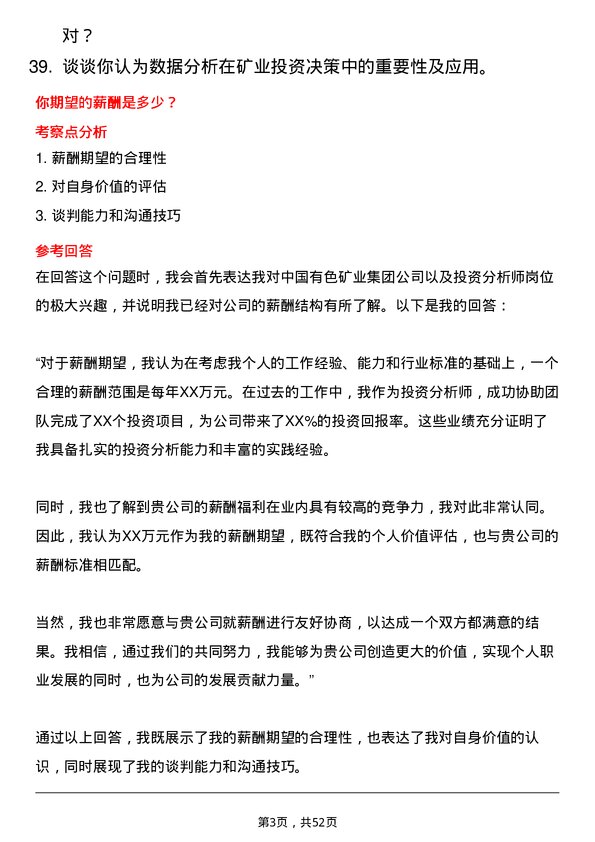 对？

39. 谈谈你认为数据分析在矿业投资决策中的重要性及应用。

你期望的薪酬是多少？

考察点分析

1. 薪酬期望的合理性
2. 对自身价值的评估
3. 谈判能力和沟通技巧

参考回答

在回答这个问题时，我会首先表达我对中国有色矿业集团公司以及投资分析师岗位的极大兴趣，并说明我已经对公司的薪酬结构有所了解。以下是我的回答：

“对于薪酬期望，我认为在考虑我个人的工作经验、能力和行业标准的基础上，一个合理的薪酬范围是每年XX万元。在过去的工作中，我作为投资分析师，成功协助团队完成了XX个投资项目，为公司带来了XX%的投资回报率。这些业绩充分证明了我具备扎实的投资分析能力和丰富的实践经验。

同时，我也了解到贵公司的薪酬福利在业内具有较高的竞争力，我对此非常认同。因此，我认为XX万元作为我的薪酬期望，既符合我的个人价值评估，也与贵公司的薪酬标准相匹配。

当然，我也非常愿意与贵公司就薪酬进行友好协商，以达成一个双方都满意的结果。我相信，通过我们的共同努力，我能够为贵公司创造更大的价值，实现个人职业发展的同时，也为公司的发展贡献力量。”

通过以上回答，我既展示了我的薪酬期望的合理性，也表达了我对自身价值的认识，同时展现了我的谈判能力和沟通技巧。

第3页，共52页